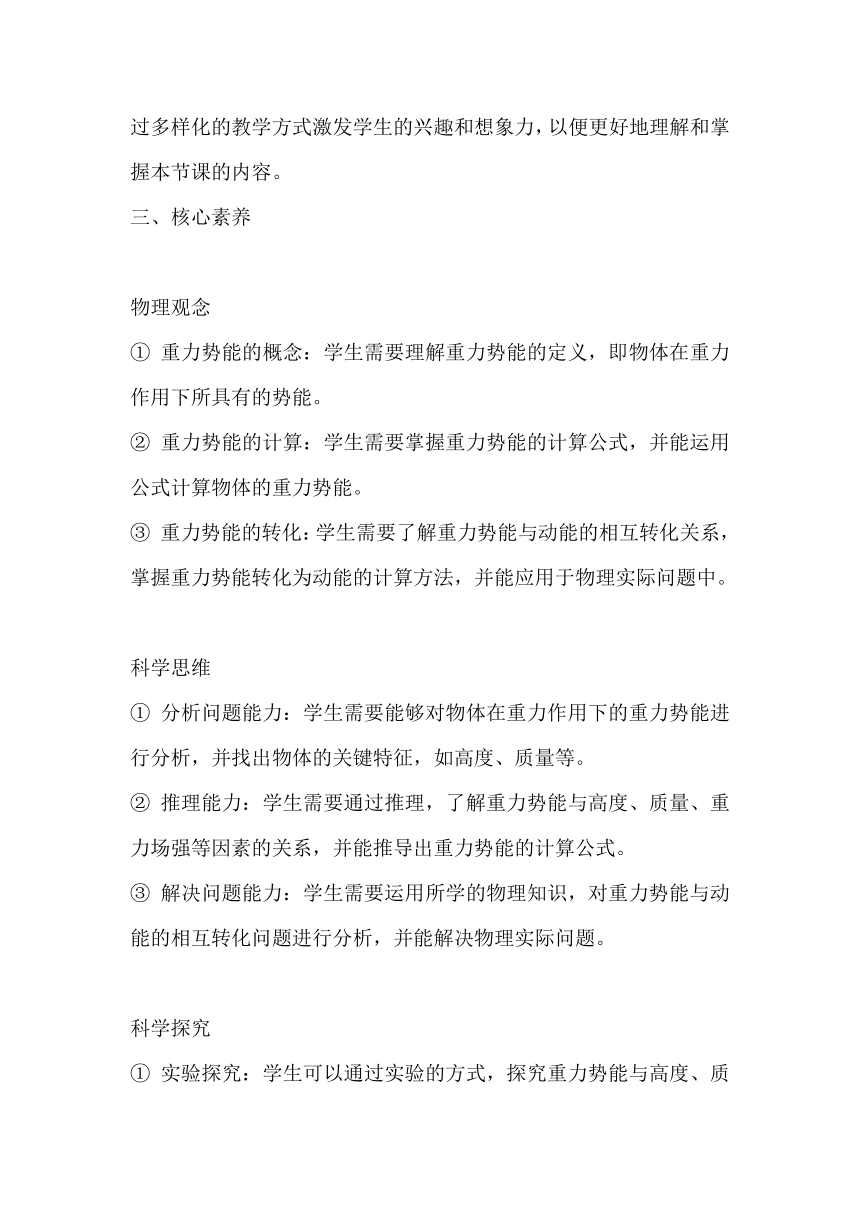 过多样化的教学方式激发学生的兴趣和想象力，以便更好地理解和掌握本节课的内容。

三、核心素养

物理观念

① 重力势能的概念：学生需要理解重力势能的定义，即物体在重力作用下所具有的势能。

② 重力势能的计算：学生需要掌握重力势能的计算公式，并能运用公式计算物体的重力势能。

③ 重力势能的转化：学生需要了解重力势能与动能的相互转化关系，掌握重力势能转化为动能的计算方法，并能应用于物理实际问题中。

科学思维

① 分析问题能力：学生需要能够对物体在重力作用下的重力势能进行分析，并找出物体的关键特征，如高度、质量等。

② 推理能力：学生需要通过推理，了解重力势能与高度、质量、重力场强等因素的关系，并能推导出重力势能的计算公式。

③ 解决问题能力：学生需要运用所学的物理知识，对重力势能与动能的相互转化问题进行分析，并能解决物理实际问题。

科学探究

① 实验探究：学生可以通过实验的方式，探究重力势能与高度、质